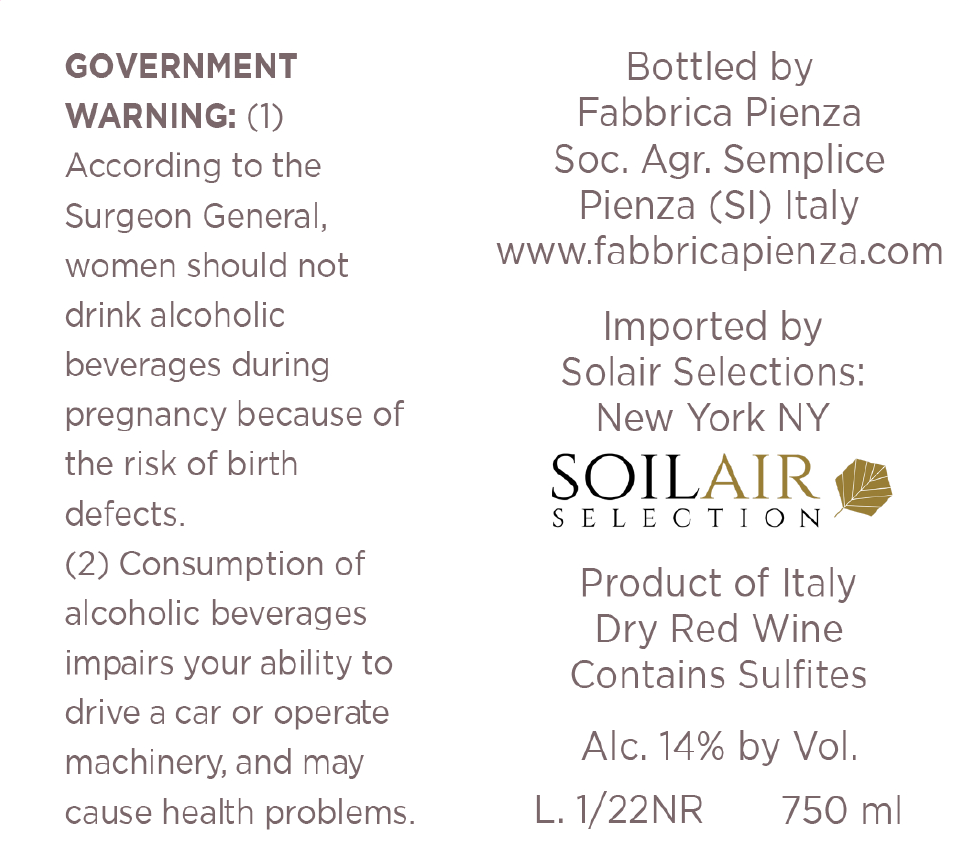 GOVERNMENT WARNING: (1) According to the Surgeon General, women should not drink alcoholic beverages during pregnancy because of the risk of birth defects.
(2) Consumption of alcoholic beverages impairs your ability to drive a car or operate machinery, and may cause health problems.

Bottled by
Fabbrica Pienza
Soc. Agr. Semplice
Pienza (SI) Italy
www.fabbricapienza.com

Imported by
Solair Selections:
New York NY

SOILAIR
SELECTION

Product of Italy
Dry Red Wine
Contains Sulfites

Alc. 14% by Vol.

L. 1/22NR 750 ml